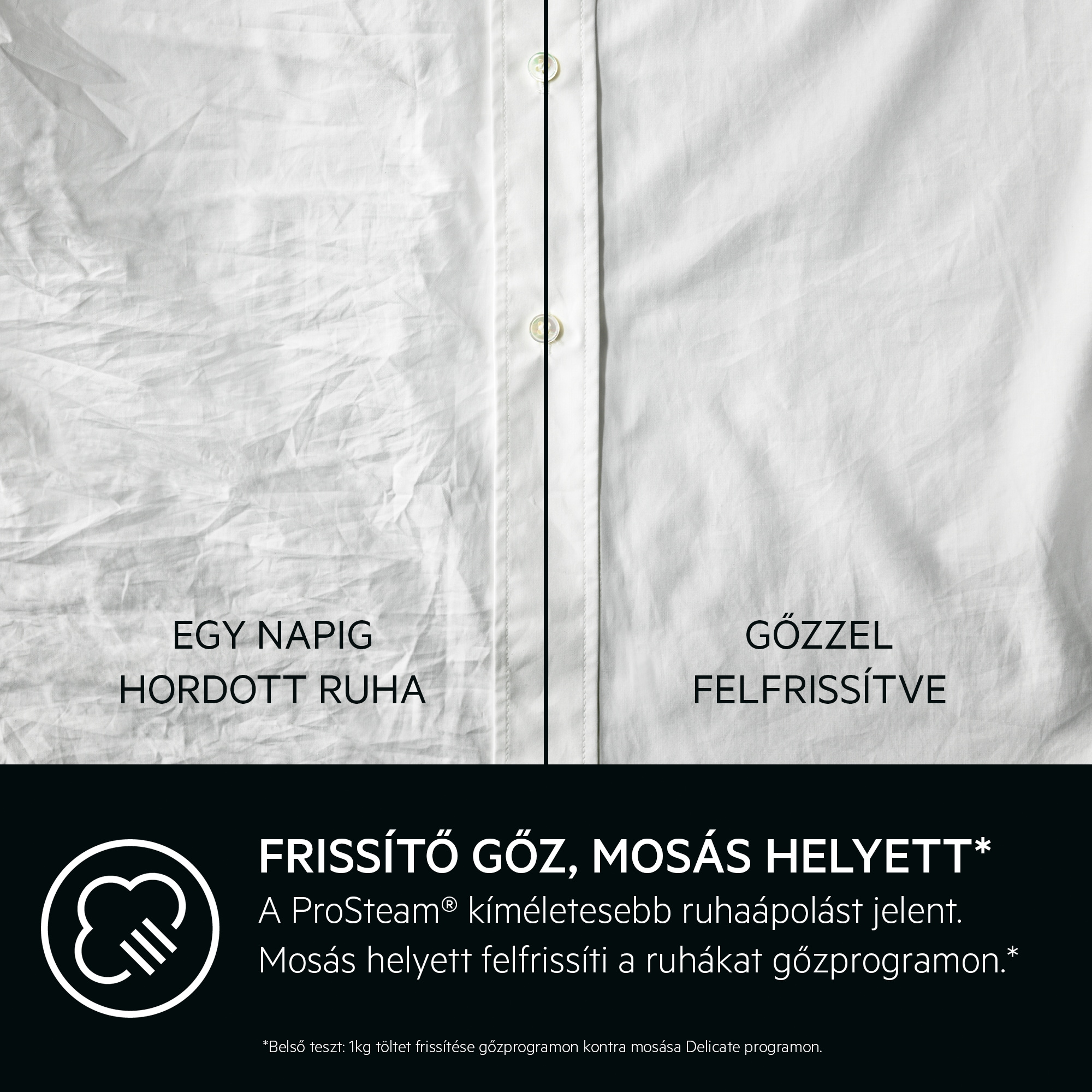 EGY NAPIG HORDOTT RUHA

GŐZZEL FELFRISSÍTVE

FRISSÍTŐ GŐZ, MOSÁS HELYETT*

A ProSteam® kíméletesebb ruhaápolást jelent. Mosás helyett felfrissíti a ruhákat gőzprogramon.*

*Belső teszt: 1kg töltet frissítése gőzprogramon kontra mosása Delicate programon.